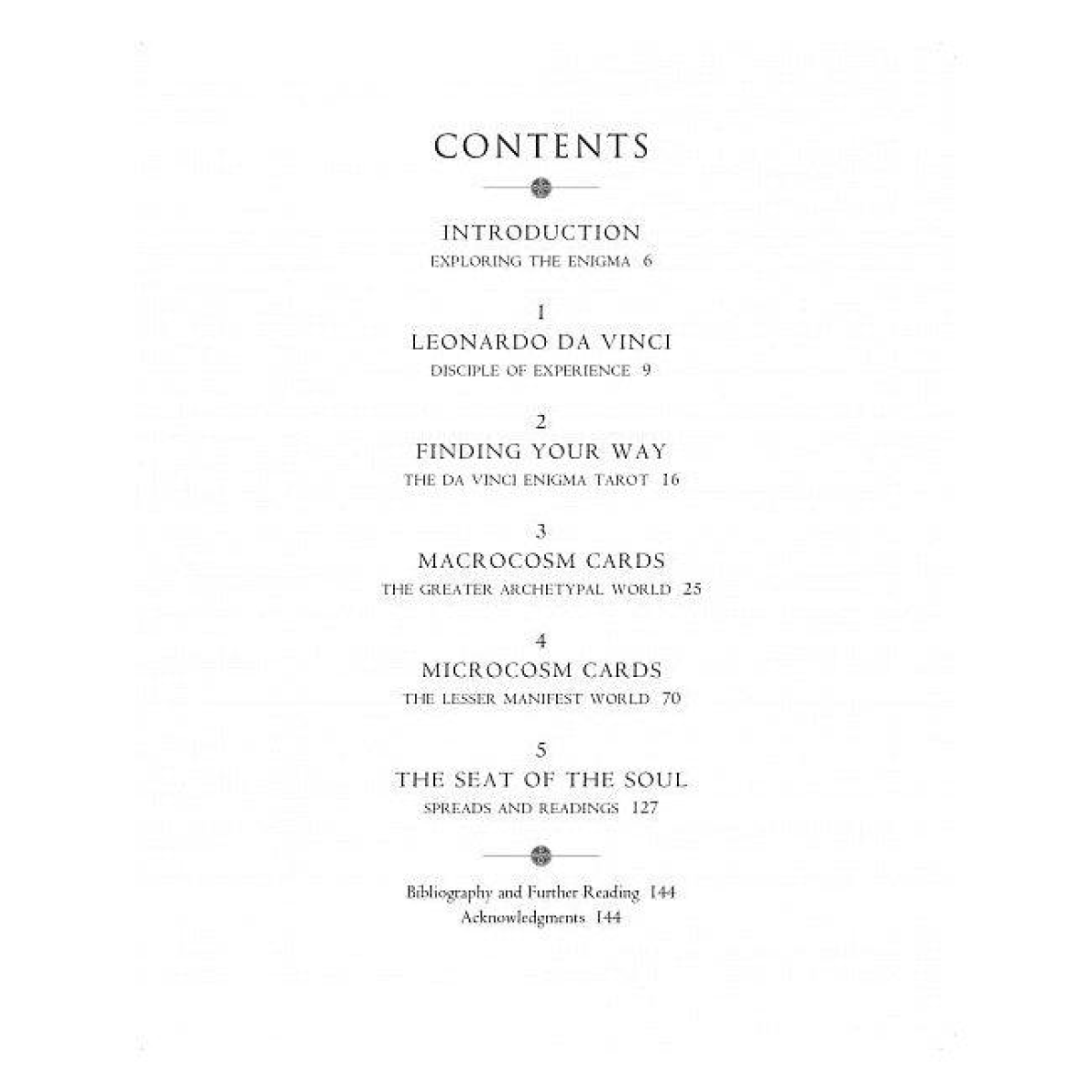 CONTENTS

INTRODUCTION
EXPLORING THE ENIGMA 6

1
LEONARDO DA VINCI
DISCIPLE OF EXPERIENCE 9

2
FINDING YOUR WAY
THE DA VINCI ENIGMA TAROT 16

3
MACROCOSM CARDS
THE GREATER ARCHETYPAL WORLD 25

4
MICROCOSM CARDS
THE LESSER MANIFEST WORLD 70

5
THE SEAT OF THE SOUL
SPREADS AND READINGS 127

Bibliography and Further Reading 144
Acknowledgments 144